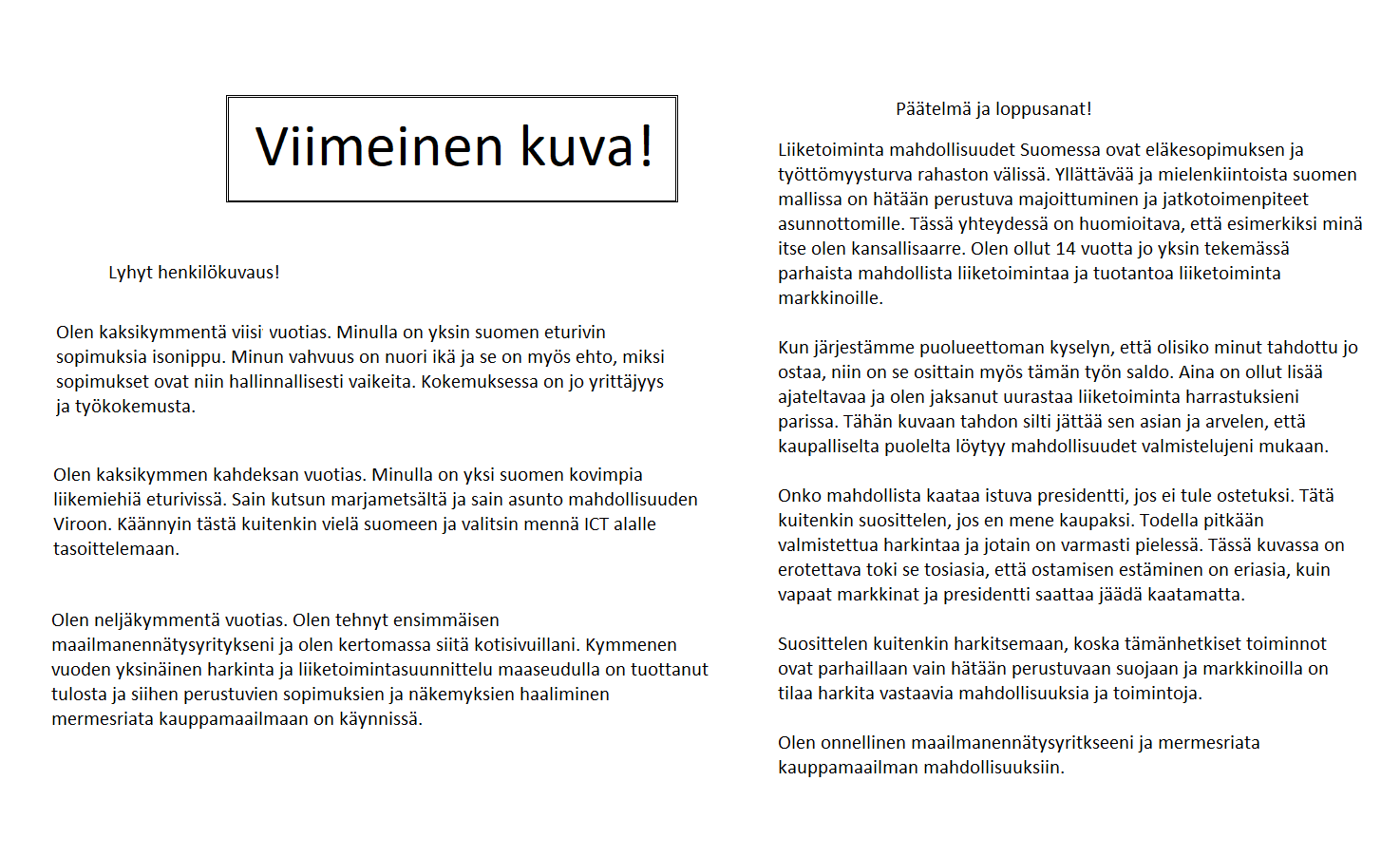 Viimeinen kuva!

Lyhyt henkilökuvaus!

Olen kaksikymmentä viisi vuotias. Minulla on yksin suomen eturivin sopimuksia isonippu. Minun vahvuus on nuori ikä ja se on myös ehto, miksi sopimukset ovat niin hallinnallisesti vaikeita. Kokemuksessa on jo yrittäjyys ja työkokemusta.

Olen kaksikymmen kahdeksan vuotias. Minulla on yksi suomen kovimpia liikemiehiä eturivissä. Sain kutsun marjametsältä ja sain asunto mahdollisuuden Viroon. Käännyin tästä kuitenkin vielä suomeen ja valitsin mennä ICT alalle tasoittelemaan.

Olen neljäkymmentä vuotias. Olen tehnyt ensimmäisen maailmanennätysyritykseni ja olen kertomassa siitä kotisivuillani. Kymmenen vuoden yksinäinen harkinta ja liiketoimintasuunnittelu maaseudulla on tuottanut tulosta ja siihen perustuvien sopimuksien ja näkemyksien haaliminen mermesriata kauppamaailmaan on käynnissä.

Päätelmä ja loppusanat!

Liiketoiminta mahdollisuudet Suomessa ovat eläkesopimuksen ja työttömyysturva rahaston välissä. Yllättävää ja mielenkiintoista suomen mallissa on hätään perustuva majoittuminen ja jatkotoimenpiteet asunnottomille. Tässä yhteydessä on huomioitava, että esimerkiksi minä itse olen kansallisaarre. Olen ollut 14 vuotta jo yksin tekemässä parhaista mahdollista liiketoimintaa ja tuotantoa liiketoiminta markkinoille.

Kun järjestämme puolueettoman kyselyn, että olisiko minut tahdottu jo ostaa, niin on se osittain myös tämän työn saldo. Aina on ollut lisää ajateltavaa ja olen jaksanut uurastaa liiketoiminta harrastuksieni parissa. Tähän kuvaan tahdon silti jättää sen asian ja arvelen, että kaupalliselta puolelta löytyy mahdollisuudet valmistelujeni mukaan.

Onko mahdollista kaataa istuva presidentti, jos ei tule ostetuksi. Tätä kuitenkin suosittelen, jos en mene kaupaksi. Todella pitkään valmistettua harkintaa ja jotain on varmasti pielessä. Tässä kuvassa on erotettava toki se tosiasia, että ostamisen estäminen on eriasia, kuin vapaat markkinat ja presidentti saattaa jäädä kaatamatta.

Suosittelen kuitenkin harkitsemaan, koska tämänhetkiset toiminnot ovat parhaillaan vain hätään perustuvaan suojaan ja markkinoilla on tilaa harkita vastaavia mahdollisuuksia ja toimintoja.

Olen onnellinen maailmanennätysyritkseeni ja mermesriata kauppamaailman mahdollisuuksiin.